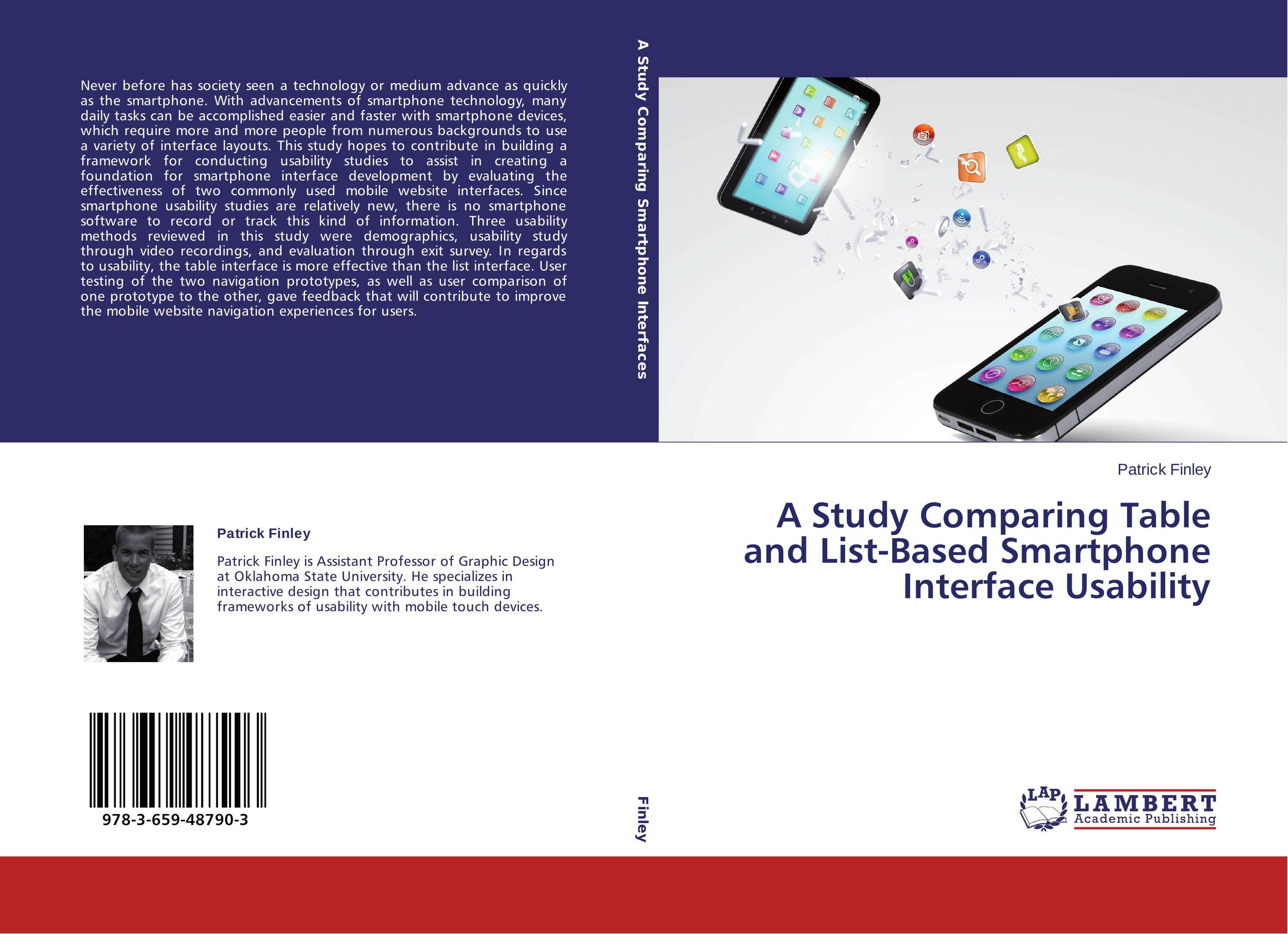 Never before has society seen a technology or medium advance as quickly as the smartphone. With advancements of smartphone technology, many daily tasks can be accomplished easier and faster with smartphone devices, which require more and more people from numerous backgrounds to use a variety of interface layouts. This study hopes to contribute in building a framework for conducting usability studies to assist in creating a foundation for smartphone interface development by evaluating the effectiveness of two commonly used mobile website interfaces. Since smartphone usability studies are relatively new, there is no smartphone software to record or track this kind of information. Three usability methods reviewed in this study were demographics, usability study through video recordings, and evaluation through exit survey. In regards to usability, the table interface is more effective than the list interface. User testing of the two navigation prototypes, as well as user comparison of one prototype to the other, gave feedback that will contribute to improve the mobile website navigation experiences for users.

Patrick Finley

Patrick Finley is Assistant Professor of Graphic Design at Oklahoma State University. He specializes in interactive design that contributes in building frameworks of usability with mobile touch devices.

978-3-659-48790-3

A Study Comparing Smartphone Interfaces

Finley

Patrick Finley

A Study Comparing Table and List-Based Smartphone Interface Usability

LAP LAMBERT Academic Publishing